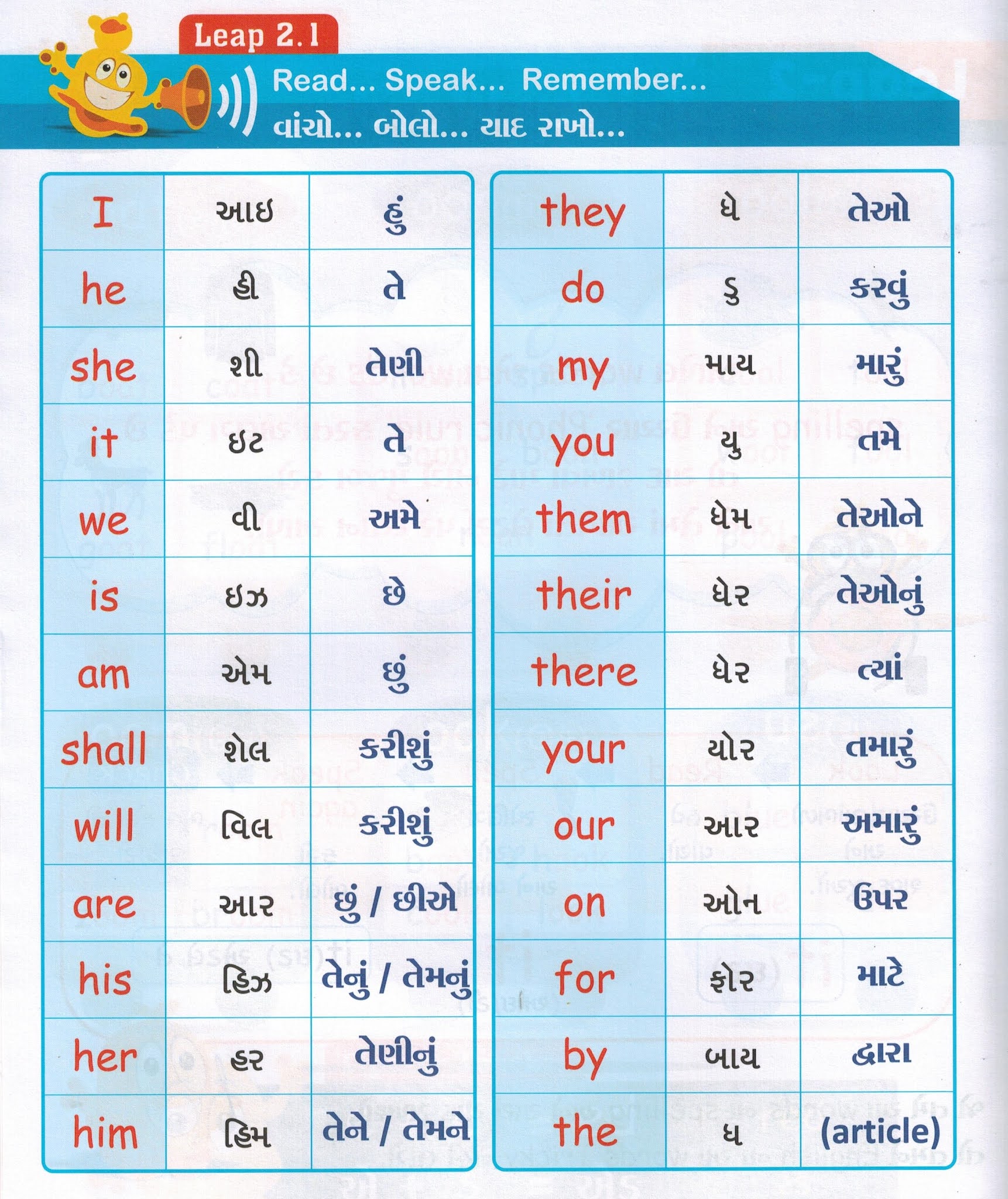 Leap 2.1

Read... Speak... Remember...
વાંચો... બોલો... યાદ રાખો...

| | | |
|---|---|---|
| I | આઇ | હું |
| he | હી | તે |
| she | શી | તેણી |
| it | ઇટ | તે |
| we | વી | અમે |
| is | ઇઝ | છે |
| am | એમ | છું |
| shall | શેલ | કરીશું |
| will | વિલ | કરીશું |
| are | આર | છું / છીએ |
| his | હિઝ | તેનું / તેમનું |
| her | હર | તેણીનું |
| him | હિમ | તેને / તેમને |

| | | |
|---|---|---|
| they | ધે | તેઓ |
| do | ડુ | કરવું |
| my | માય | મારું |
| you | યુ | તમે |
| them | ધેમ | તેઓને |
| their | ધેર | તેઓનું |
| there | ધેર | ત્યાં |
| your | યોર | તમારું |
| our | આર | અમારું |
| on | ઓન | ઉપર |
| for | ફોર | માટે |
| by | બાય | દ્વારા |
| the | ધ | (article) |